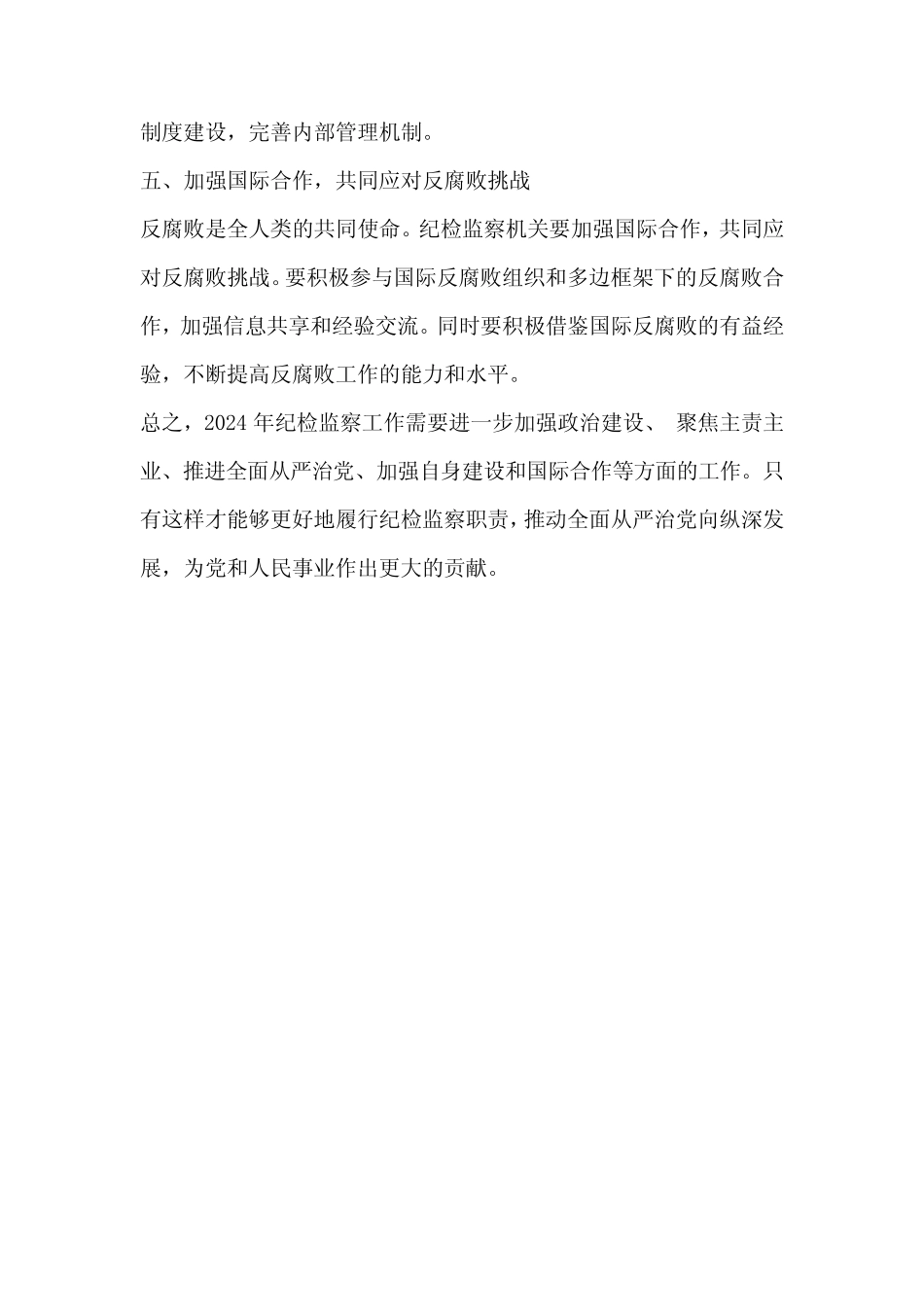 制度建设，完善内部管理机制。

五、加强国际合作，共同应对反腐败挑战

反腐败是全人类的共同使命。纪检监察机关要加强国际合作，共同应对反腐败挑战。要积极参与国际反腐败组织和多边框架下的反腐败合作，加强信息共享和经验交流。同时要积极借鉴国际反腐败的有益经验，不断提高反腐败工作的能力和水平。

总之，2024 年纪检监察工作需要进一步加强政治建设、 聚焦主责主业、推进全面从严治党、加强自身建设和国际合作等方面的工作。只有这样才能够更好地履行纪检监察职责，推动全面从严治党向纵深发展，为党和人民事业作出更大的贡献。